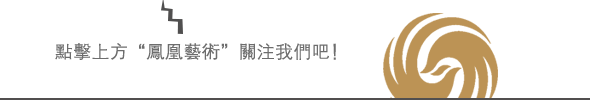 點擊上方“鳳凰藝術”關注我們吧！